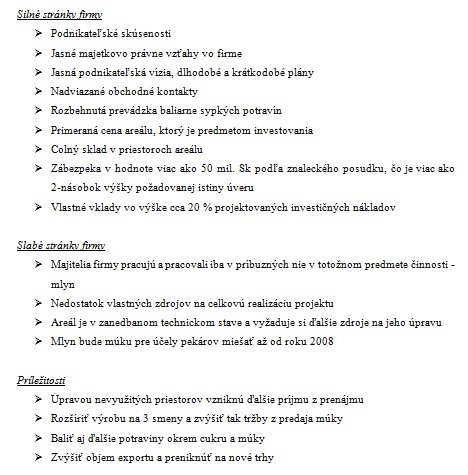 Silné stránky firmy

➢ Podnikateľské skúsenosti
➢ Jasné majetkovo právne vzťahy vo firme
➢ Jasná podnikateľská vízia, dlhodobé a krátkodobé plány
➢ Nadviazané obchodné kontakty
➢ Rozbehnutá prevádzka baliarne sypkých potravín
➢ Primeraná cena areálu, ktorý je predmetom investovania
➢ Colný sklad v priestoroch areálu
➢ Zábezpeka v hodnote viac ako 50 mil. Sk podľa znaleckého posudku, čo je viac ako 2-násobok výšky požadovanej istiny úveru
➢ Vlastné vklady vo výške cca 20 % projektovaných investičných nákladov

Slabé stránky firmy

➢ Majitelia firmy pracujú a pracovali iba v príbuzných nie v totožnom predmete činnosti - mlyn
➢ Nedostatok vlastných zdrojov na celkovú realizáciu projektu
➢ Areál je v zanedbanom technickom stave a vyžaduje si ďalšie zdroje na jeho úpravu
➢ Mlyn bude múku pre účely pekárov miešať až od roku 2008

Príležitosti

➢ Úpravou nevyužitých priestorov vzniknú ďalšie príjmu z prenájmu
➢ Rozšíriť výrobu na 3 smeny a zvýšiť tak tržby z predaja múky
➢ Baliť aj ďalšie potraviny okrem cukru a múky
➢ Zvýšiť objem exportu a preniknúť na nové trhy